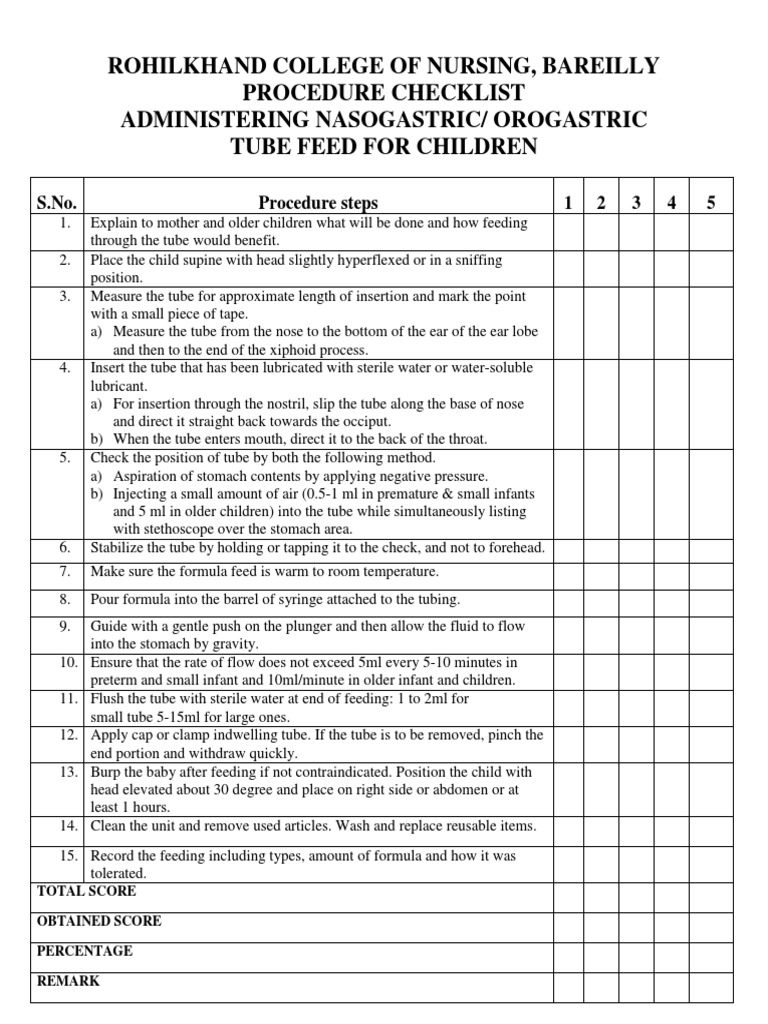 ROHILKHAND COLLEGE OF NURSING, BAREILLY
PROCEDURE CHECKLIST
ADMINISTERING NASOGASTRIC/ OROGASTRIC TUBE FEED FOR CHILDREN

| S.No. | Procedure steps | 1 | 2 | 3 | 4 | 5 |
|---|---|---|---|---|---|---|
| 1. | Explain to mother and older children what will be done and how feeding through the tube would benefit. | | | | | |
| 2. | Place the child supine with head slightly hyperflexed or in a sniffing position. | | | | | |
| 3. | Measure the tube for approximate length of insertion and mark the point with a small piece of tape. a) Measure the tube from the nose to the bottom of the ear of the ear lobe and then to the end of the xiphoid process. | | | | | |
| 4. | Insert the tube that has been lubricated with sterile water or water-soluble lubricant. a) For insertion through the nostril, slip the tube along the base of nose and direct it straight back towards the occiput. b) When the tube enters mouth, direct it to the back of the throat. | | | | | |
| 5. | Check the position of tube by both the following method. a) Aspiration of stomach contents by applying negative pressure. b) Injecting a small amount of air (0.5-1 ml in premature & small infants and 5 ml in older children) into the tube while simultaneously listing with stethoscope over the stomach area. | | | | | |
| 6. | Stabilize the tube by holding or tapping it to the check, and not to forehead. | | | | | |
| 7. | Make sure the formula feed is warm to room temperature. | | | | | |
| 8. | Pour formula into the barrel of syringe attached to the tubing. | | | | | |
| 9. | Guide with a gentle push on the plunger and then allow the fluid to flow into the stomach by gravity. | | | | | |
| 10. | Ensure that the rate of flow does not exceed 5ml every 5-10 minutes in preterm and small infant and 10ml/minute in older infant and children. | | | | | |
| 11. | Flush the tube with sterile water at end of feeding: 1 to 2ml for small tube 5-15ml for large ones. | | | | | |
| 12. | Apply cap or clamp indwelling tube. If the tube is to be removed, pinch the end portion and withdraw quickly. | | | | | |
| 13. | Burp the baby after feeding if not contraindicated. Position the child with head elevated about 30 degree and place on right side or abdomen or at least 1 hours. | | | | | |
| 14. | Clean the unit and remove used articles. Wash and replace reusable items. | | | | | |
| 15. | Record the feeding including types, amount of formula and how it was tolerated. | | | | | |
| TOTAL SCORE | | | | | | |
| OBTAINED SCORE | | | | | | |
| PERCENTAGE | | | | | | |
| REMARK | | | | | | |